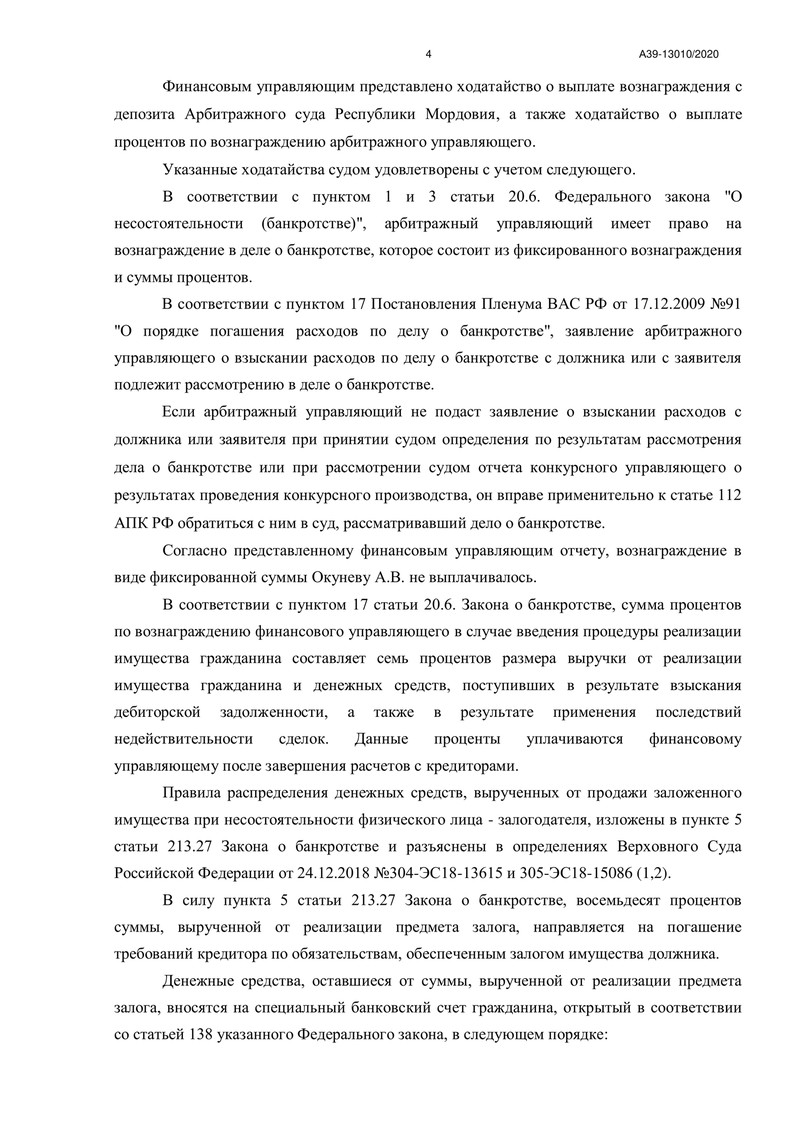 4

А39-13010/2020

Финансовым управляющим представлено ходатайство о выплате вознаграждения с депозита Арбитражного суда Республики Мордовия, а также ходатайство о выплате процентов по вознаграждению арбитражного управляющего.

Указанные ходатайства судом удовлетворены с учетом следующего.

В соответствии с пунктом 1 и 3 статьи 20.6. Федерального закона "О несостоятельности (банкротстве)", арбитражный управляющий имеет право на вознаграждение в деле о банкротстве, которое состоит из фиксированного вознаграждения и суммы процентов.

В соответствии с пунктом 17 Постановления Пленума ВАС РФ от 17.12.2009 №91 "О порядке погашения расходов по делу о банкротстве", заявление арбитражного управляющего о взыскании расходов по делу о банкротстве с должника или с заявителя подлежит рассмотрению в деле о банкротстве.

Если арбитражный управляющий не подаст заявление о взыскании расходов с должника или заявителя при принятии судом определения по результатам рассмотрения дела о банкротстве или при рассмотрении судом отчета конкурсного управляющего о результатах проведения конкурсного производства, он вправе применительно к статье 112 АПК РФ обратиться с ним в суд, рассматривавший дело о банкротстве.

Согласно представленному финансовым управляющим отчету, вознаграждение в виде фиксированной суммы Окуневу А.В. не выплачивалось.

В соответствии с пунктом 17 статьи 20.6. Закона о банкротстве, сумма процентов по вознаграждению финансового управляющего в случае введения процедуры реализации имущества гражданина составляет семь процентов размера выручки от реализации имущества гражданина и денежных средств, поступивших в результате взыскания дебиторской задолженности, а также в результате применения последствий недействительности сделок. Данные проценты уплачиваются финансовому управляющему после завершения расчетов с кредиторами.

Правила распределения денежных средств, вырученных от продажи заложенного имущества при несостоятельности физического лица - залогодателя, изложены в пункте 5 статьи 213.27 Закона о банкротстве и разъяснены в определениях Верховного Суда Российской Федерации от 24.12.2018 №304-ЭС18-13615 и 305-ЭС18-15086 (1,2).

В силу пункта 5 статьи 213.27 Закона о банкротстве, восемьдесят процентов суммы, вырученной от реализации предмета залога, направляется на погашение требований кредитора по обязательствам, обеспеченным залогом имущества должника.

Денежные средства, оставшиеся от суммы, вырученной от реализации предмета залога, вносятся на специальный банковский счет гражданина, открытый в соответствии со статьей 138 указанного Федерального закона, в следующем порядке: